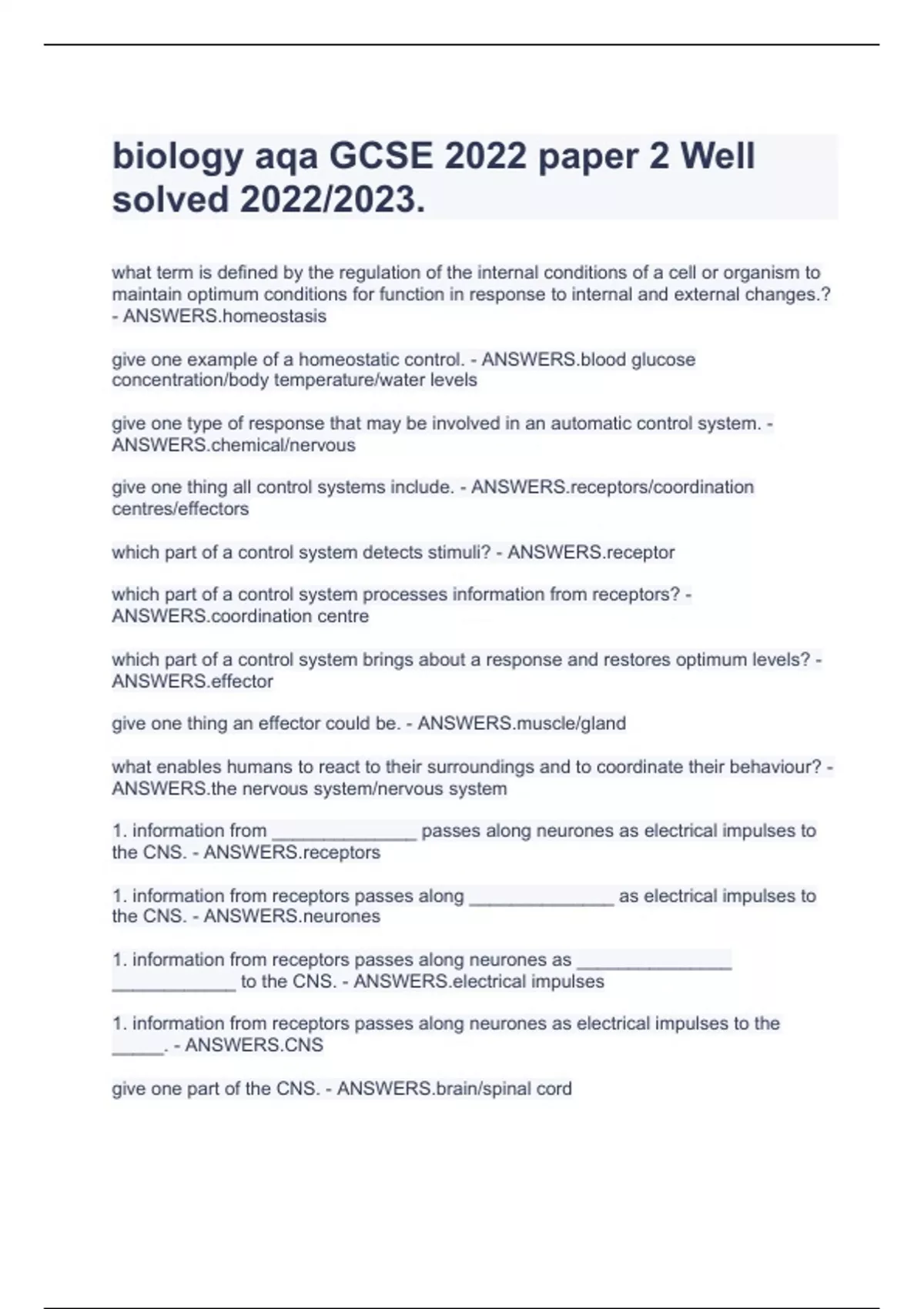 biology aqa GCSE 2022 paper 2 Well solved 2022/2023.

what term is defined by the regulation of the internal conditions of a cell or organism to maintain optimum conditions for function in response to internal and external changes.? - ANSWERS.homeostasis

give one example of a homeostatic control. - ANSWERS.blood glucose concentration/body temperature/water levels

give one type of response that may be involved in an automatic control system. - ANSWERS.chemical/nervous

give one thing all control systems include. - ANSWERS.receptors/coordination centres/effectors

which part of a control system detects stimuli? - ANSWERS.receptor

which part of a control system processes information from receptors? - ANSWERS.coordination centre

which part of a control system brings about a response and restores optimum levels? - ANSWERS.effector

give one thing an effector could be. - ANSWERS.muscle/gland

what enables humans to react to their surroundings and to coordinate their behaviour? - ANSWERS.the nervous system/nervous system

1. information from ______________ passes along neurones as electrical impulses to the CNS. - ANSWERS.receptors

1. information from receptors passes along ______________ as electrical impulses to the CNS. - ANSWERS.neurones

1. information from receptors passes along neurones as _______________ ____________ to the CNS. - ANSWERS.electrical impulses

1. information from receptors passes along neurones as electrical impulses to the _____. - ANSWERS.CNS

give one part of the CNS. - ANSWERS.brain/spinal cord